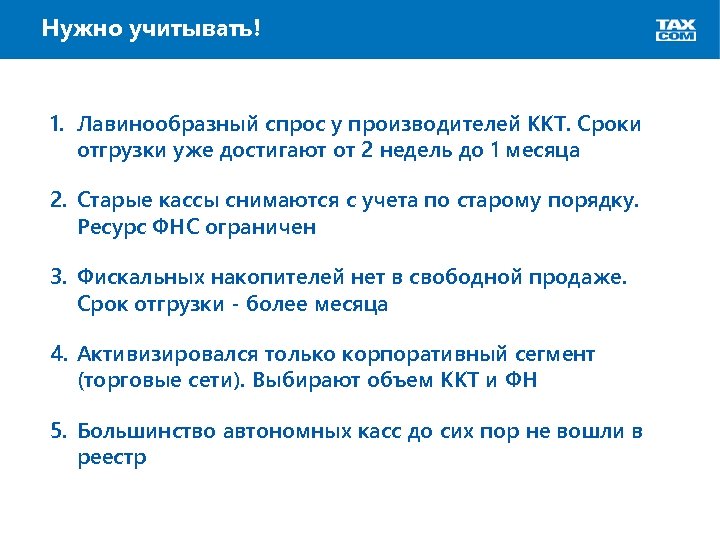 Нужно учитывать!

TAX COM

1. Лавинообразный спрос у производителей ККТ. Сроки отгрузки уже достигают от 2 недель до 1 месяца

2. Старые кассы снимаются с учета по старому порядку. Ресурс ФНС ограничен

3. Фискальных накопителей нет в свободной продаже. Срок отгрузки - более месяца

4. Активизировался только корпоративный сегмент (торговые сети). Выбирают объем ККТ и ФН

5. Большинство автономных касс до сих пор не вошли в реестр